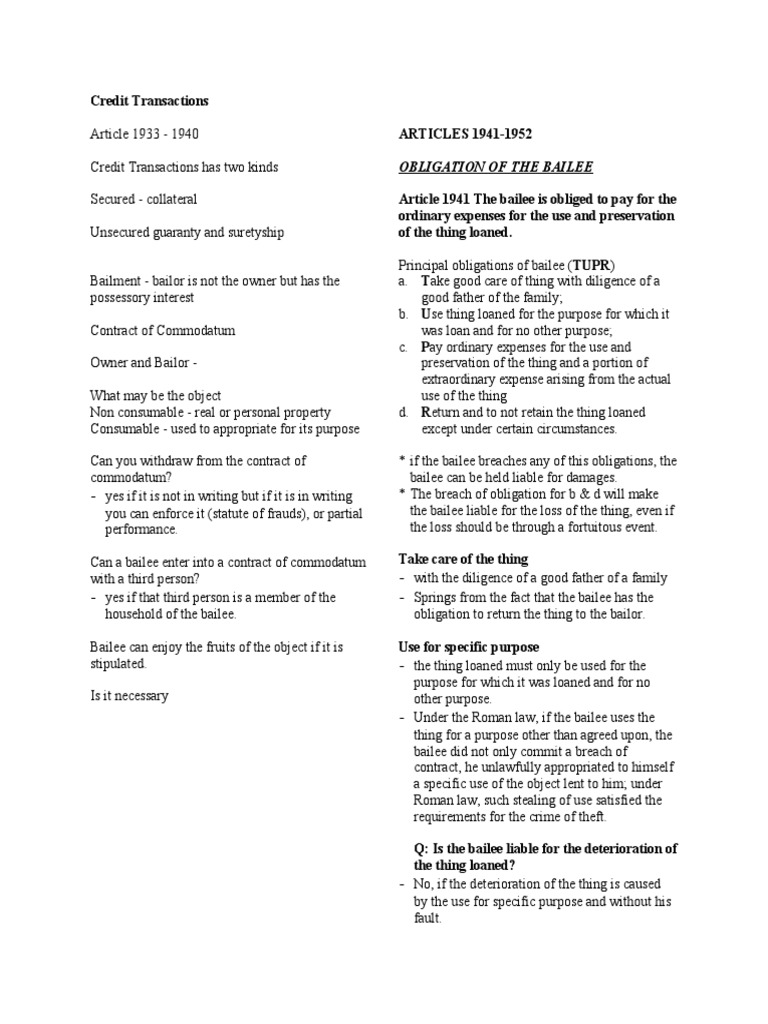 Credit Transactions

Article 1933 - 1940

Credit Transactions has two kinds

Secured - collateral

Unsecured guaranty and suretyship

Bailment - bailor is not the owner but has the possessory interest

Contract of Commodatum

Owner and Bailor -

What may be the object
Non consumable - real or personal property
Consumable - used to appropriate for its purpose

Can you withdraw from the contract of commodatum?
- yes if it is not in writing but if it is in writing you can enforce it (statute of frauds), or partial performance.

Can a bailee enter into a contract of commodatum with a third person?
- yes if that third person is a member of the household of the bailee.

Bailee can enjoy the fruits of the object if it is stipulated.

Is it necessary

ARTICLES 1941-1952

OBLIGATION OF THE BAILEE

Article 1941 The bailee is obliged to pay for the ordinary expenses for the use and preservation of the thing loaned.

Principal obligations of bailee (TUPR)
a. Take good care of thing with diligence of a good father of the family;
b. Use thing loaned for the purpose for which it was loan and for no other purpose;
c. Pay ordinary expenses for the use and preservation of the thing and a portion of extraordinary expense arising from the actual use of the thing
d. Return and to not retain the thing loaned except under certain circumstances.

* if the bailee breaches any of this obligations, the bailee can be held liable for damages.
* The breach of obligation for b & d will make the bailee liable for the loss of the thing, even if the loss should be through a fortuitous event.

Take care of the thing
- with the diligence of a good father of a family
- Springs from the fact that the bailee has the obligation to return the thing to the bailor.

Use for specific purpose
- the thing loaned must only be used for the purpose for which it was loaned and for no other purpose.
- Under the Roman law, if the bailee uses the thing for a purpose other than agreed upon, the bailee did not only commit a breach of contract, he unlawfully appropriated to himself a specific use of the object lent to him; under Roman law, such stealing of use satisfied the requirements for the crime of theft.

Q: Is the bailee liable for the deterioration of the thing loaned?
- No, if the deterioration of the thing is caused by the use for specific purpose and without his fault.